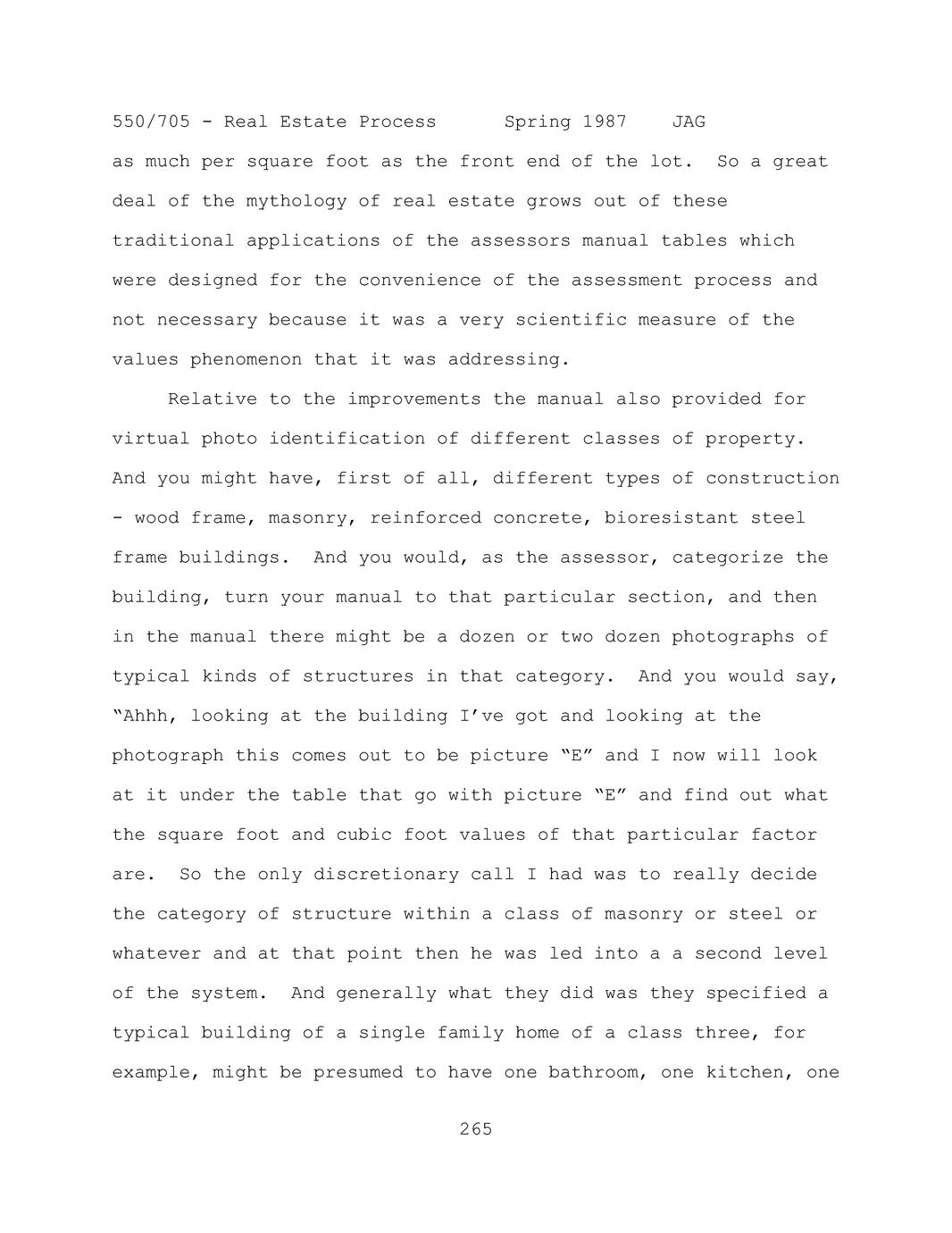 550/705 - Real Estate Process      Spring 1987    JAG

as much per square foot as the front end of the lot.  So a great deal of the mythology of real estate grows out of these traditional applications of the assessors manual tables which were designed for the convenience of the assessment process and not necessary because it was a very scientific measure of the values phenomenon that it was addressing.

Relative to the improvements the manual also provided for virtual photo identification of different classes of property. And you might have, first of all, different types of construction - wood frame, masonry, reinforced concrete, bioresistant steel frame buildings.  And you would, as the assessor, categorize the building, turn your manual to that particular section, and then in the manual there might be a dozen or two dozen photographs of typical kinds of structures in that category.  And you would say, "Ahhh, looking at the building I've got and looking at the photograph this comes out to be picture "E" and I now will look at it under the table that go with picture "E" and find out what the square foot and cubic foot values of that particular factor are.  So the only discretionary call I had was to really decide the category of structure within a class of masonry or steel or whatever and at that point then he was led into a a second level of the system.  And generally what they did was they specified a typical building of a single family home of a class three, for example, might be presumed to have one bathroom, one kitchen, one

265